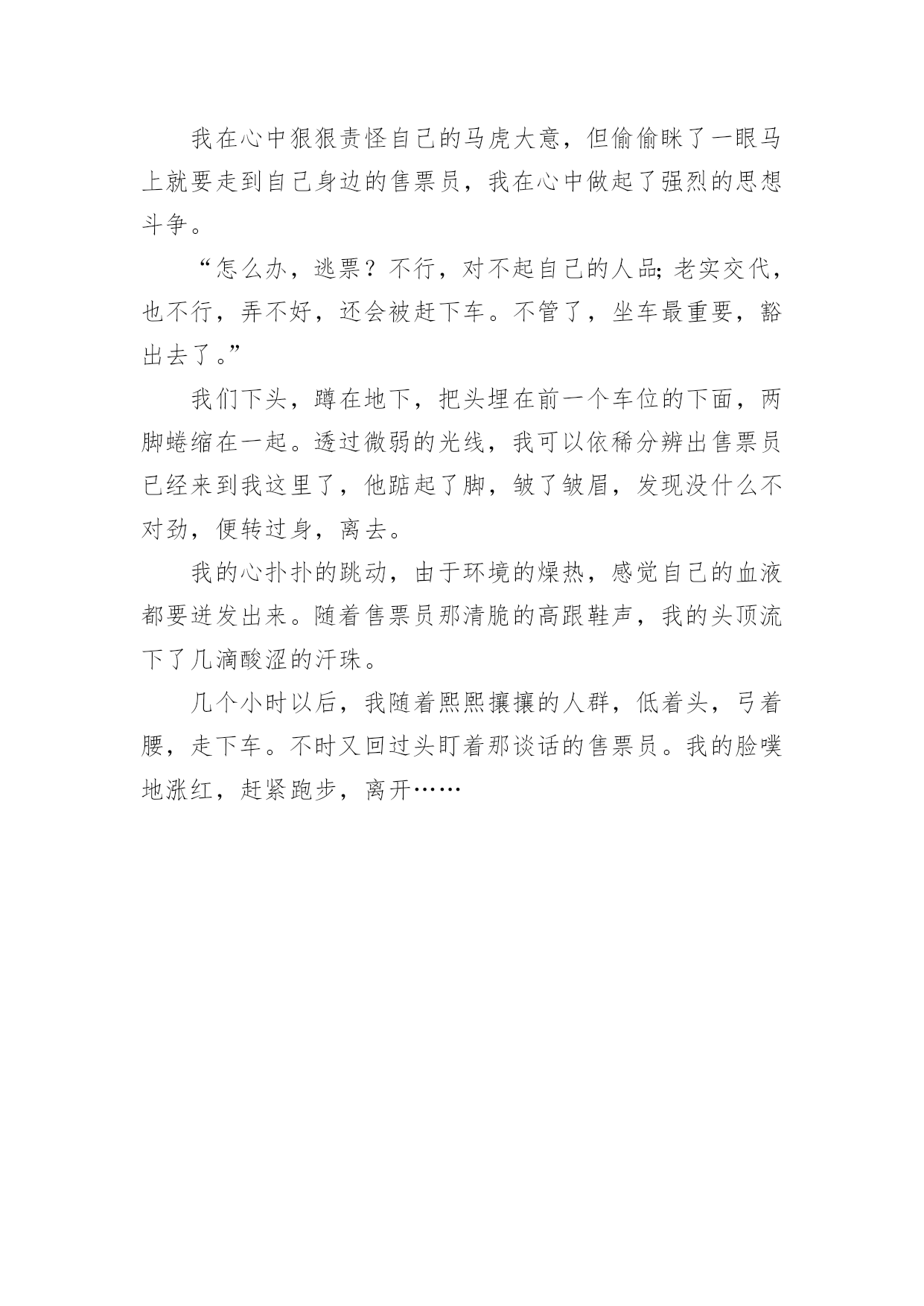 我在心中狠狠责怪自己的马虎大意，但偷偷眯了一眼马上就要走到自己身边的售票员，我在心中做起了强烈的思想斗争。

“怎么办，逃票？不行，对不起自己的人品;老实交代，也不行，弄不好，还会被赶下车。不管了，坐车最重要，豁出去了。”

我们下头，蹲在地下，把头埋在前一个车位的下面，两脚蜷缩在一起。透过微弱的光线，我可以依稀分辨出售票员已经来到我这里了，他踮起了脚，皱了皱眉，发现没什么不对劲，便转过身，离去。

我的心扑扑的跳动，由于环境的燥热，感觉自己的血液都要迸发出来。随着售票员那清脆的高跟鞋声，我的头顶流下了几滴酸涩的汗珠。

几个小时以后，我随着熙熙攘攘的人群，低着头，弓着腰，走下车。不时又回过头盯着那谈话的售票员。我的脸噗地涨红，赶紧跑步，离开……